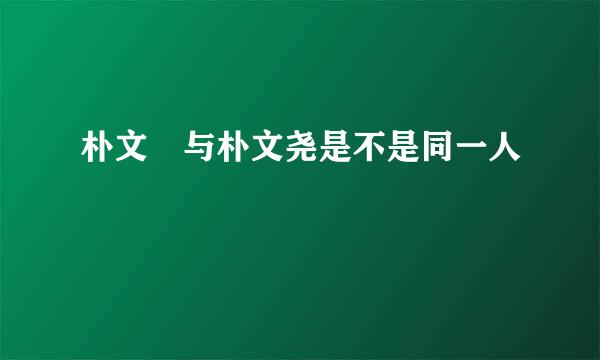 朴文　与朴文尧是不是同一人